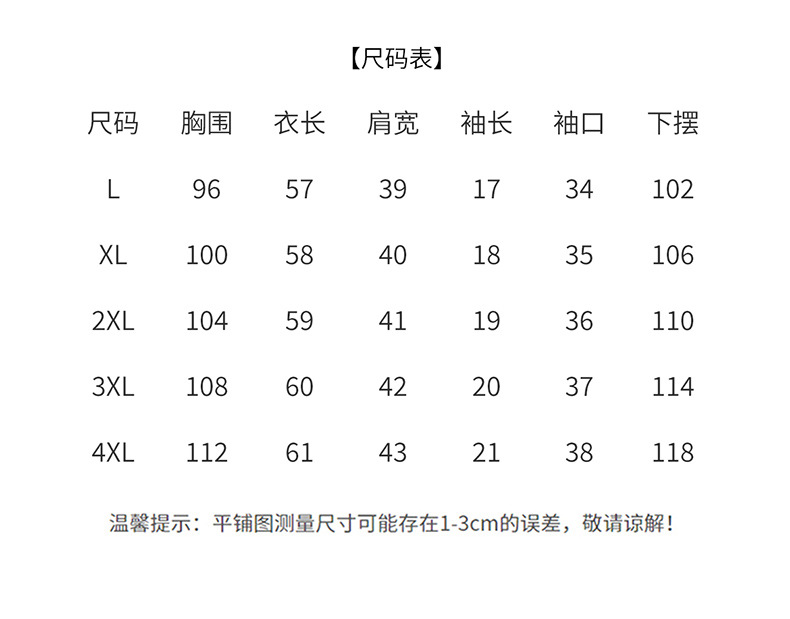 【尺码表】

| 尺码 | 胸围 | 衣长 | 肩宽 | 袖长 | 袖口 | 下摆 |
|---|---|---|---|---|---|---|
| L | 96 | 57 | 39 | 17 | 34 | 102 |
| XL | 100 | 58 | 40 | 18 | 35 | 106 |
| 2XL | 104 | 59 | 41 | 19 | 36 | 110 |
| 3XL | 108 | 60 | 42 | 20 | 37 | 114 |
| 4XL | 112 | 61 | 43 | 21 | 38 | 118 |

温馨提示：平铺图测量尺寸可能存在1-3cm的误差，敬请谅解！